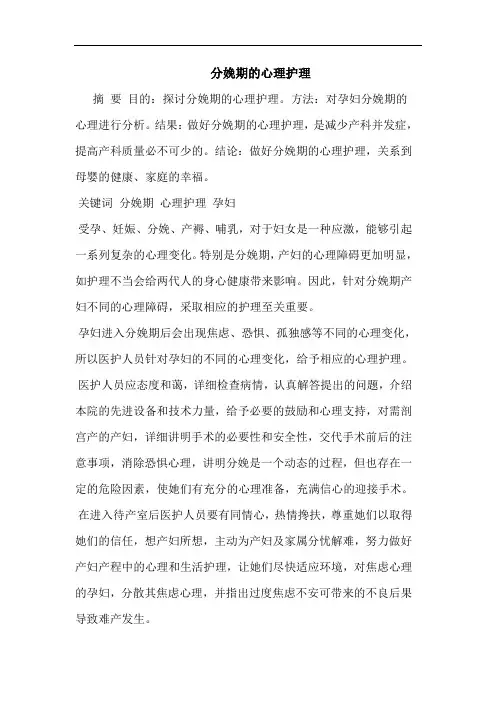 分娩期的心理护理

摘 要 目的：探讨分娩期的心理护理。方法：对孕妇分娩期的心理进行分析。结果：做好分娩期的心理护理，是减少产科并发症，提高产科质量必不可少的。结论：做好分娩期的心理护理，关系到母婴的健康、家庭的幸福。

关键词 分娩期 心理护理 孕妇

受孕、妊娠、分娩、产褥、哺乳，对于妇女是一种应激，能够引起一系列复杂的心理变化。特别是分娩期，产妇的心理障碍更加明显，如护理不当会给两代人的身心健康带来影响。因此，针对分娩期产妇不同的心理障碍，采取相应的护理至关重要。

孕妇进入分娩期后会出现焦虑、恐惧、孤独感等不同的心理变化，所以医护人员针对孕妇的不同的心理变化，给予相应的心理护理。

医护人员应态度和蔼，详细检查病情，认真解答提出的问题，介绍本院的先进设备和技术力量，给予必要的鼓励和心理支持，对需剖宫产的产妇，详细讲明手术的必要性和安全性，交代手术前后的注意事项，消除恐惧心理，讲明分娩是一个动态的过程，但也存在一定的危险因素，使她们有充分的心理准备，充满信心的迎接手术。

在进入待产室后医护人员要有同情心，热情搀扶，尊重她们以取得她们的信任，想产妇所想，主动为产妇及家属分忧解难，努力做好产妇产程中的心理和生活护理，让她们尽快适应环境，对焦虑心理的孕妇，分散其焦虑心理，并指出过度焦虑不安可带来的不良后果导致难产发生。